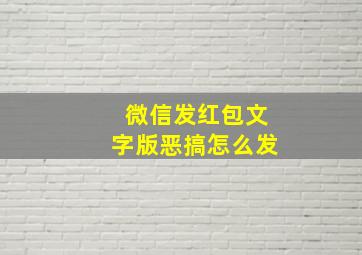 微信发红包文字版恶搞怎么发